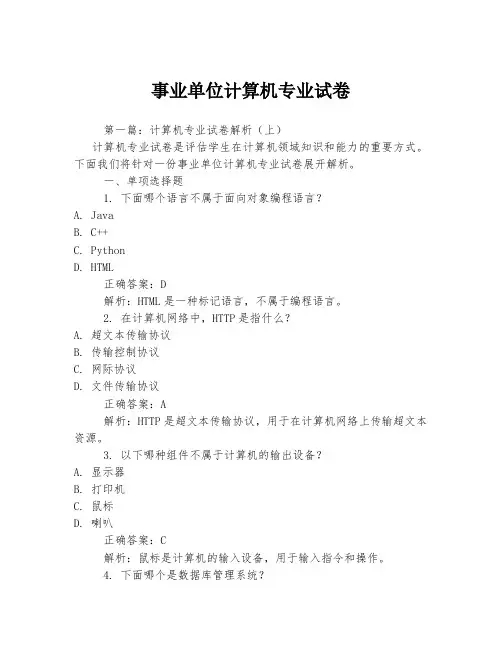 事业单位计算机专业试卷

第一篇：计算机专业试卷解析（上）

计算机专业试卷是评估学生在计算机领域知识和能力的重要方式。下面我们将针对一份事业单位计算机专业试卷展开解析。

一、单项选择题

1. 下面哪个语言不属于面向对象编程语言？

A. Java

B. C++

C. Python

D. HTML

正确答案：D

解析：HTML 是一种标记语言，不属于编程语言。

2. 在计算机网络中，HTTP 是指什么？

A. 超文本传输协议

B. 传输控制协议

C. 网际协议

D. 文件传输协议

正确答案：A

解析：HTTP 是超文本传输协议，用于在计算机网络上传输超文本资源。

3. 以下哪种组件不属于计算机的输出设备？

A. 显示器

B. 打印机

C. 鼠标

D. 喇叭

正确答案：C

解析：鼠标是计算机的输入设备，用于输入指令和操作。

4. 下面哪个是数据库管理系统？